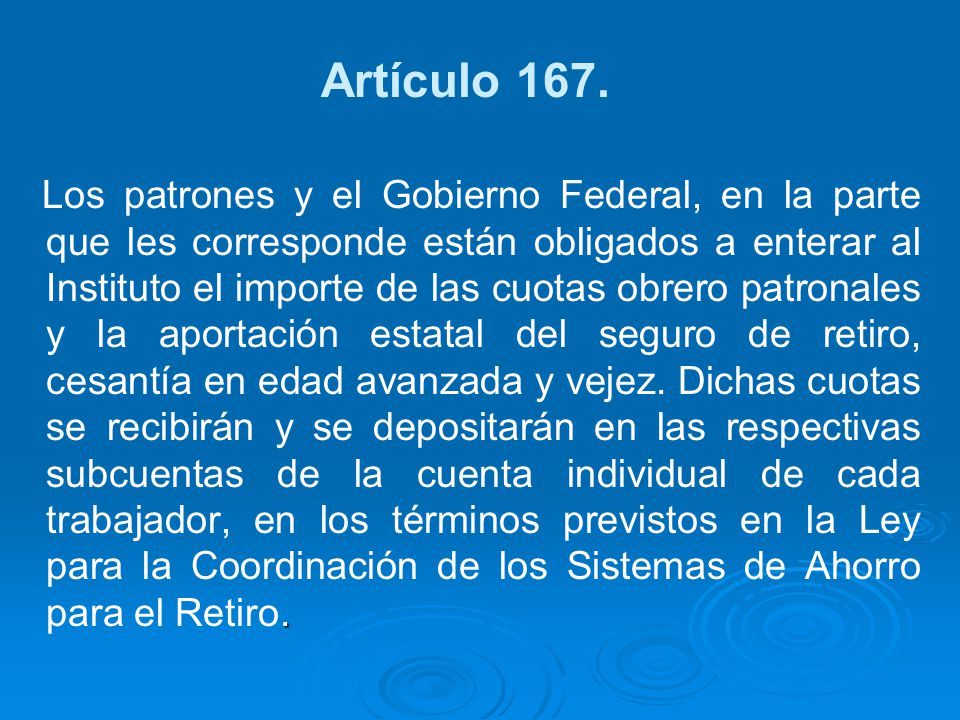 Artículo 167.

Los patrones y el Gobierno Federal, en la parte que les corresponde están obligados a enterar al Instituto el importe de las cuotas obrero patronales y la aportación estatal del seguro de retiro, cesantía en edad avanzada y vejez. Dichas cuotas se recibirán y se depositarán en las respectivas subcuentas de la cuenta individual de cada trabajador, en los términos previstos en la Ley para la Coordinación de los Sistemas de Ahorro para el Retiro.